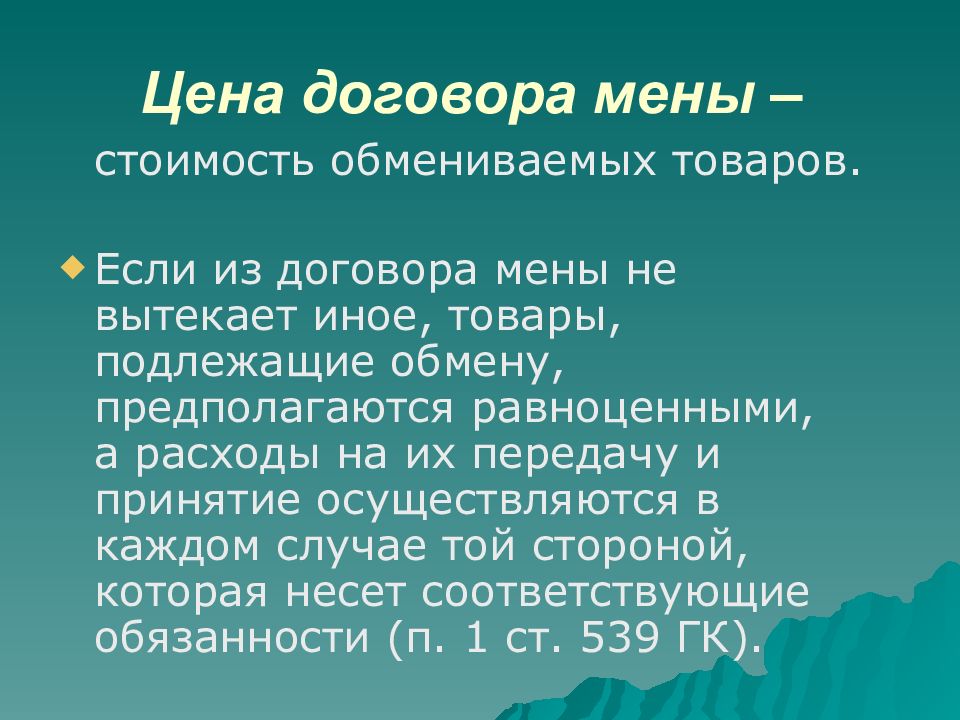 Цена договора мены – стоимость обмениваемых товаров.

Если из договора мены не вытекает иное, товары, подлежащие обмену, предполагаются равноценными, а расходы на их передачу и принятие осуществляются в каждом случае той стороной, которая несет соответствующие обязанности (п. 1 ст. 539 ГК).